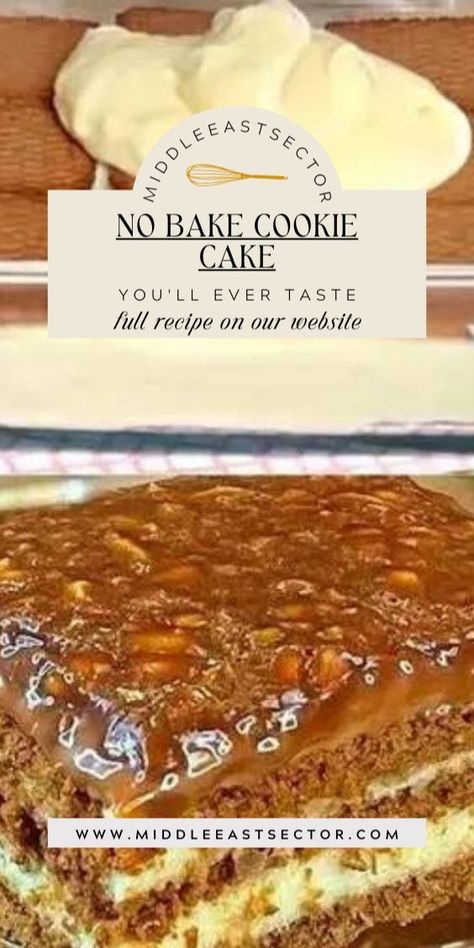 MIDDLEEASTSECTOR

NO BAKE COOKIE CAKE

YOU'LL EVER TASTE

full recipe on our website

WWW.MIDDLEEASTSECTOR.COM